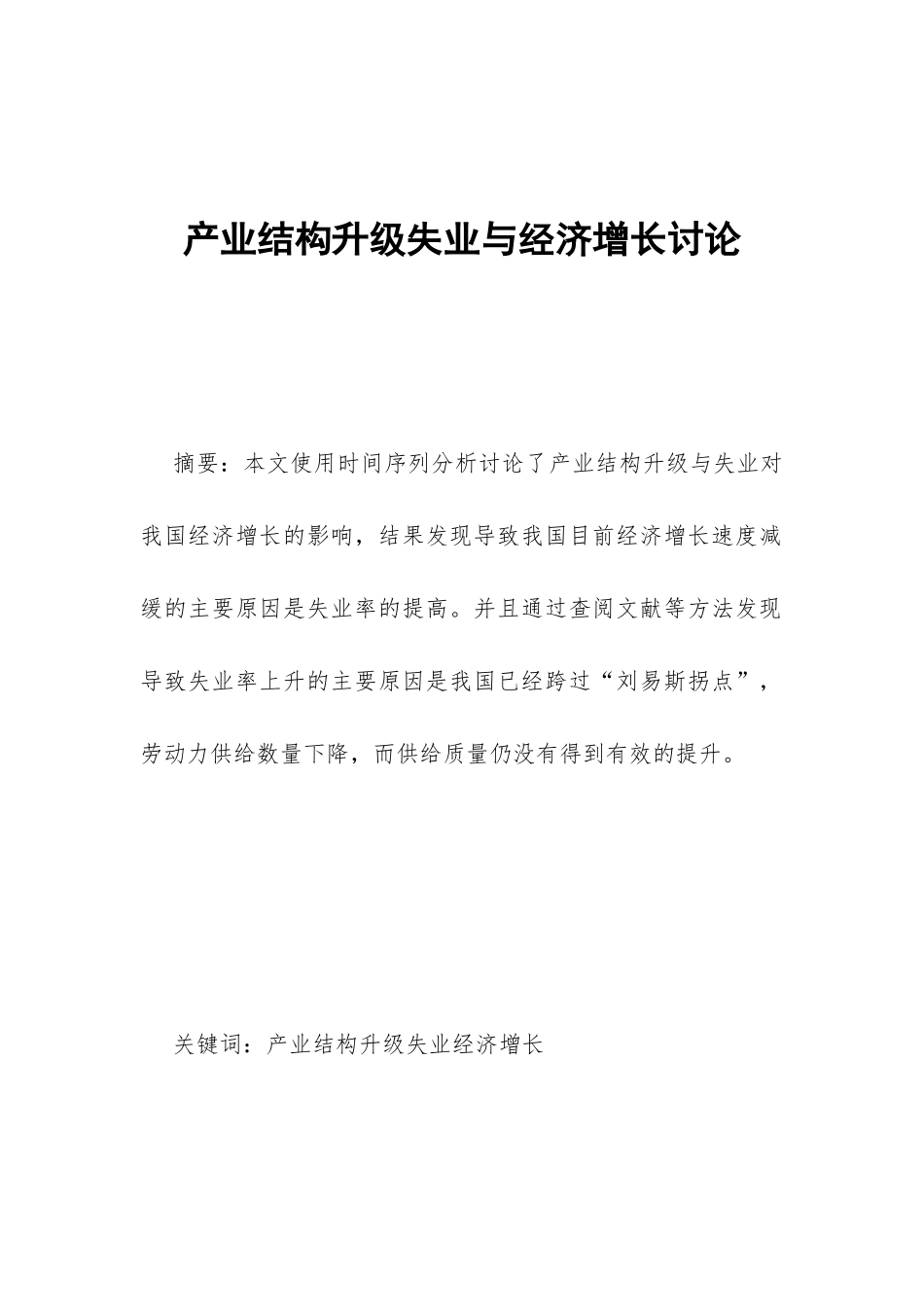 产业结构升级失业与经济增长讨论

摘要：本文使用时间序列分析讨论了产业结构升级与失业对我国经济增长的影响，结果发现导致我国目前经济增长速度减缓的主要原因是失业率的提高。并且通过查阅文献等方法发现导致失业率上升的主要原因是我国已经跨过“刘易斯拐点”，劳动力供给数量下降，而供给质量仍没有得到有效的提升。

关键词：产业结构升级失业经济增长